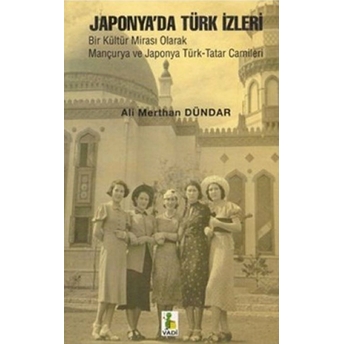 JAPONYA'DA TÜRK İZLERİ

Bir Kültür Mirası Olarak
Mançurya ve Japonya Türk-Tatar Camileri

Ali Merthan DÜNDAR

VADİ